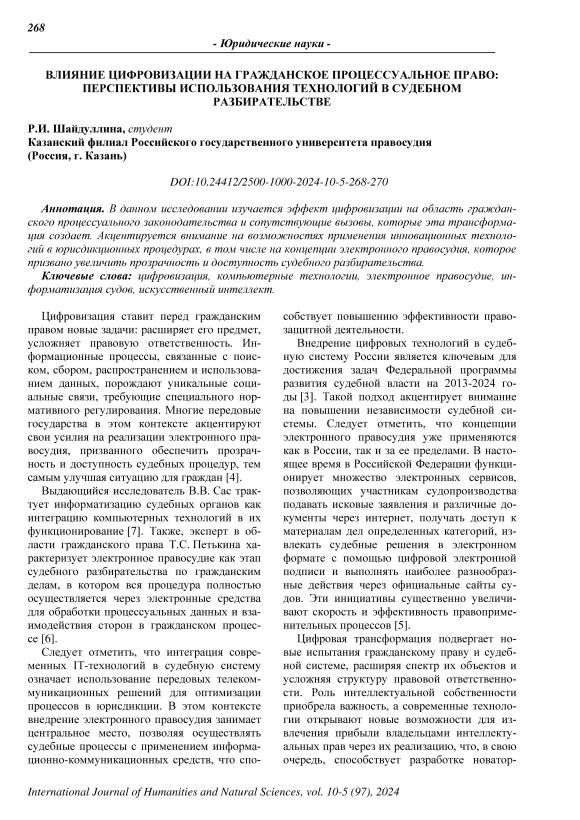 268

- Юридические науки -

ВЛИЯНИЕ ЦИФРОВИЗАЦИИ НА ГРАЖДАНСКОЕ ПРОЦЕССУАЛЬНОЕ ПРАВО: ПЕРСПЕКТИВЫ ИСПОЛЬЗОВАНИЯ ТЕХНОЛОГИЙ В СУДЕБНОМ РАЗБИРАТЕЛЬСТВЕ

Р.И. Шайдуллина, студент
Казанский филиал Российского государственного университета правосудия (Россия, г. Казань)

DOI:10.24412/2500-1000-2024-10-5-268-270

Аннотация. В данном исследовании изучается эффект цифровизации на область гражданского процессуального законодательства и сопутствующие вызовы, которые эта трансформация создает. Акцентируется внимание на возможностях применения инновационных технологий в юрисдикционных процедурах, в том числе на концепции электронного правосудия, которое призвано увеличить прозрачность и доступность судебного разбирательства.
Ключевые слова: цифровизация, компьютерные технологии, электронное правосудие, информатизация судов, искусственный интеллект.

Цифровизация ставит перед гражданским правом новые задачи: расширяет его предмет, усложняет правовую ответственность. Информационные процессы, связанные с поиском, сбором, распространением и использованием данных, порождают уникальные социальные связи, требующие специального нормативного регулирования. Многие передовые государства в этом контексте акцентируют свои усилия на реализации электронного правосудия, призванного обеспечить прозрачность и доступность судебных процедур, тем самым улучшая ситуацию для граждан [4].

Выдающийся исследователь В.В. Сас трактует информатизацию судебных органов как интеграцию компьютерных технологий в их функционирование [7]. Также, эксперт в области гражданского права Т.С. Петькина характеризует электронное правосудие как этап судебного разбирательства по гражданским делам, в котором вся процедура полностью осуществляется через электронные средства для обработки процессуальных данных и взаимодействия сторон в гражданском процессе [6].

Следует отметить, что интеграция современных IT-технологий в судебную систему означает использование передовых телекоммуникационных решений для оптимизации процессов в юрисдикции. В этом контексте внедрение электронного правосудия занимает центральное место, позволяя осуществлять судебные процессы с применением информационно-коммуникационных средств, что способствует повышению эффективности правозащитной деятельности.

Внедрение цифровых технологий в судебную систему России является ключевым для достижения задач Федеральной программы развития судебной власти на 2013-2024 годы [3]. Такой подход акцентирует внимание на повышении независимости судебной системы. Следует отметить, что концепции электронного правосудия уже применяются как в России, так и за ее пределами. В настоящее время в Российской Федерации функционирует множество электронных сервисов, позволяющих участникам судопроизводства подавать исковые заявления и различные документы через интернет, получать доступ к материалам дел определенных категорий, извлекать судебные решения в электронном формате с помощью цифровой электронной подписи и выполнять наиболее разнообразные действия через официальные сайты судов. Эти инициативы существенно увеличивают скорость и эффективность правоприменительных процессов [5].

Цифровая трансформация подвергает новые испытания гражданскому праву и судебной системе, расширяя спектр их объектов и усложняя структуру правовой ответственности. Роль интеллектуальной собственности приобрела важность, а современные технологии открывают новые возможности для извлечения прибыли владельцами интеллектуальных прав через их реализацию, что, в свою очередь, способствует разработке новатор-

International Journal of Humanities and Natural Sciences, vol. 10-5 (97), 2024